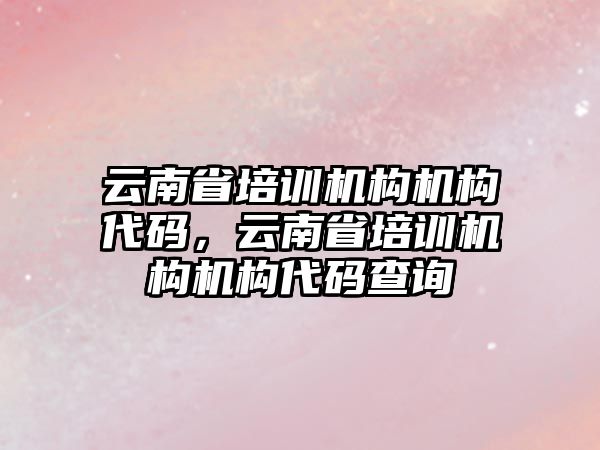 云南省培训机构机构代码，云南省培训机构机构代码查询